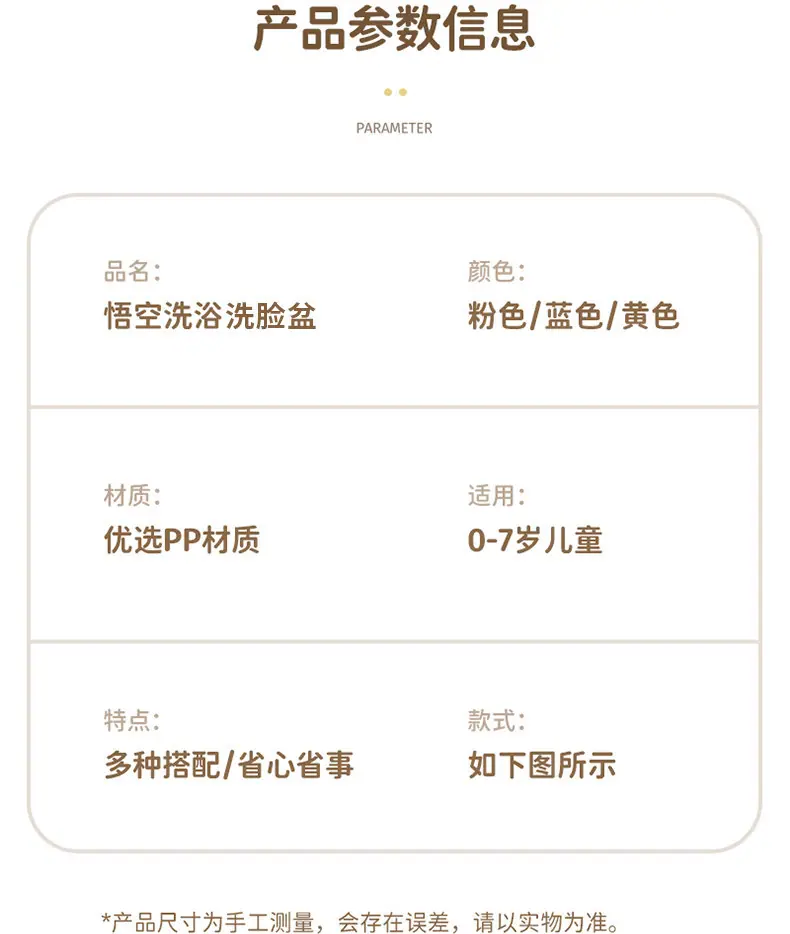 产品参数信息

PARAMETER

品名:
悟空洗浴洗脸盆

颜色:
粉色/蓝色/黄色

材质:
优选PP材质

适用:
0-7岁儿童

特点:
多种搭配/省心省事

款式:
如下图所示

*产品尺寸为手工测量，会存在误差，请以实物为准。